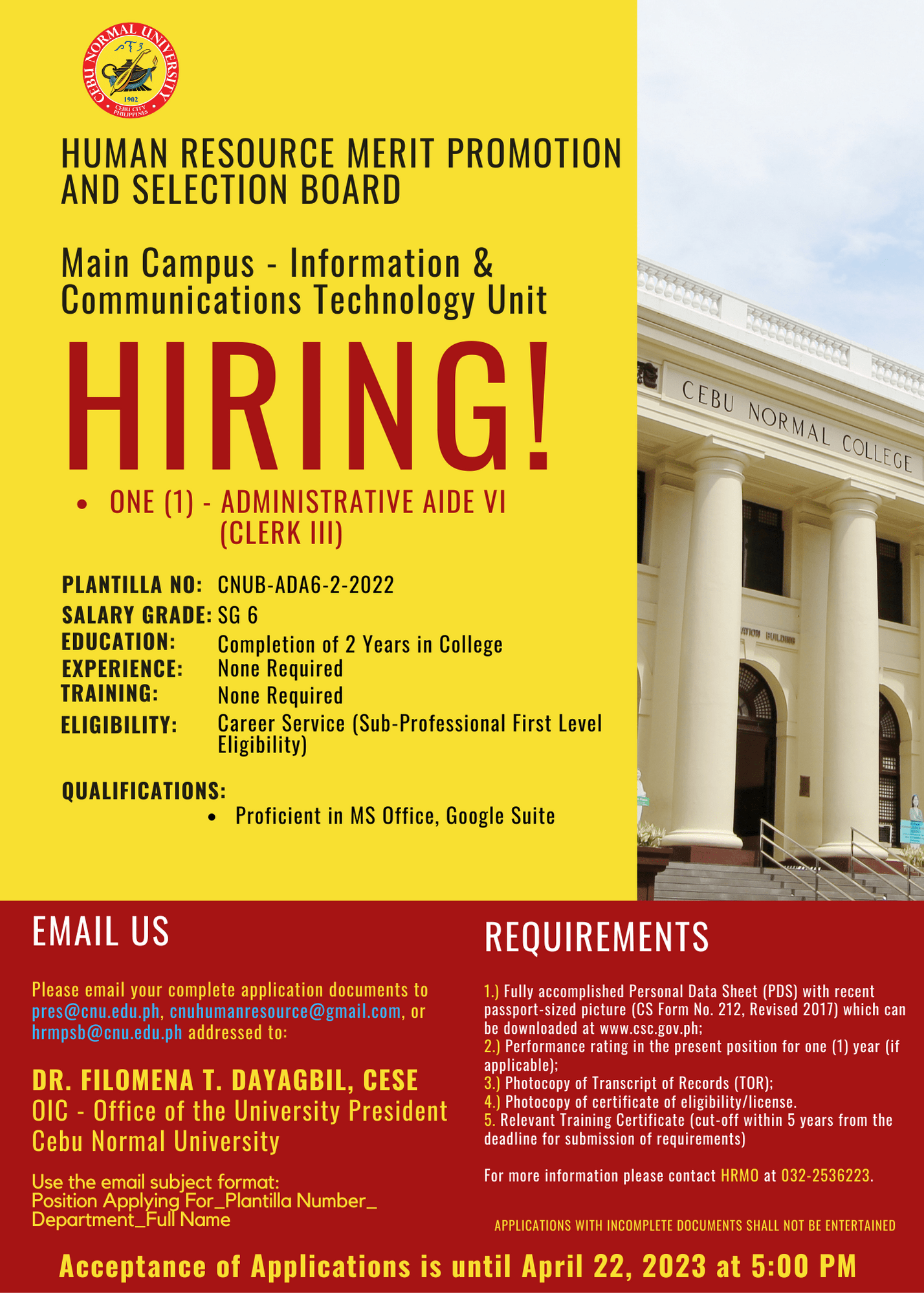 CEBU NORMAL UNIVERSITY
1902
CEBU CITY PHILIPPINES

HUMAN RESOURCE MERIT PROMOTION AND SELECTION BOARD

Main Campus - Information & Communications Technology Unit

HIRING!

• ONE (1) - ADMINISTRATIVE AIDE VI (CLERK III)

PLANTILLA NO: CNUB-ADA6-2-2022
SALARY GRADE: SG 6
EDUCATION: Completion of 2 Years in College
EXPERIENCE: None Required
TRAINING: None Required
ELIGIBILITY: Career Service (Sub-Professional First Level Eligibility)

QUALIFICATIONS:
• Proficient in MS Office, Google Suite

CEBU NORMAL COLLEGE

EMAIL US

Please email your complete application documents to pres@cnu.edu.ph, cnuhumanresource@gmail.com, or hrmpsb@cnu.edu.ph addressed to:

DR. FILOMENA T. DAYAGBIL, CESE
OIC - Office of the University President
Cebu Normal University

Use the email subject format:
Position Applying For_Plantilla Number_ Department_Full Name

REQUIREMENTS

1.) Fully accomplished Personal Data Sheet (PDS) with recent passport-sized picture (CS Form No. 212, Revised 2017) which can be downloaded at www.csc.gov.ph;
2.) Performance rating in the present position for one (1) year (if applicable);
3.) Photocopy of Transcript of Records (TOR);
4.) Photocopy of certificate of eligibility/license.
5. Relevant Training Certificate (cut-off within 5 years from the deadline for submission of requirements)

For more information please contact HRMO at 032-2536223.

APPLICATIONS WITH INCOMPLETE DOCUMENTS SHALL NOT BE ENTERTAINED

Acceptance of Applications is until April 22, 2023 at 5:00 PM